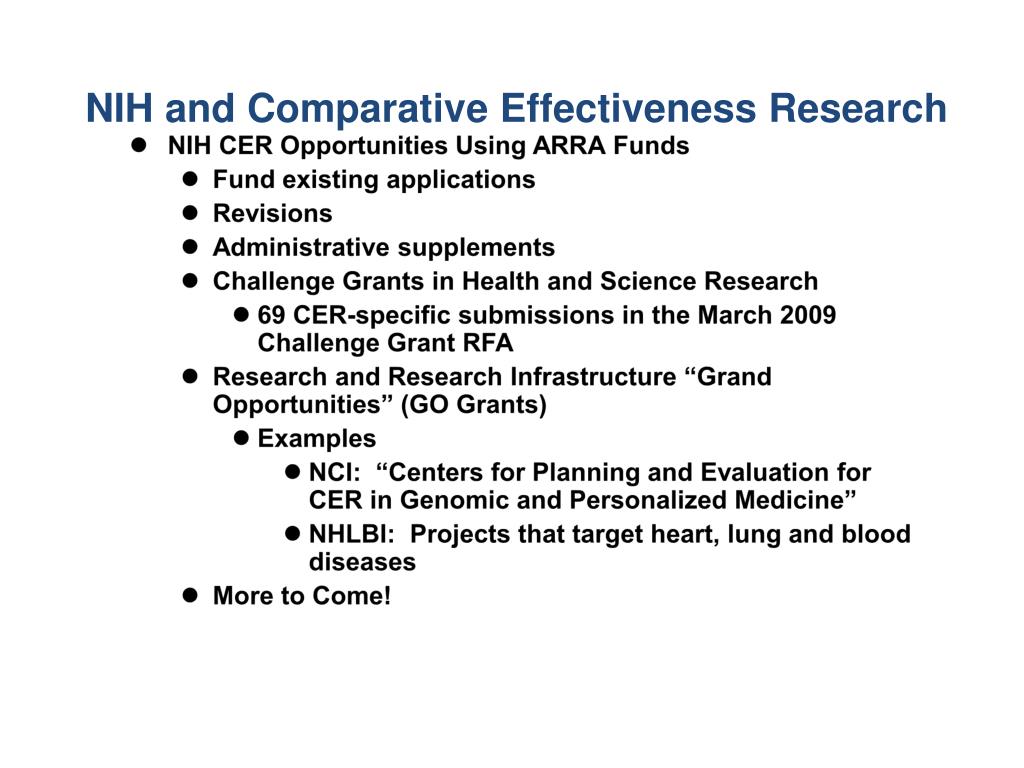 NIH and Comparative Effectiveness Research

- NIH CER Opportunities Using ARRA Funds
  - Fund existing applications
  - Revisions
  - Administrative supplements
  - Challenge Grants in Health and Science Research
    - 69 CER-specific submissions in the March 2009 Challenge Grant RFA
  - Research and Research Infrastructure “Grand Opportunities” (GO Grants)
    - Examples
      - NCI: “Centers for Planning and Evaluation for CER in Genomic and Personalized Medicine”
      - NHLBI: Projects that target heart, lung and blood diseases
  - More to Come!